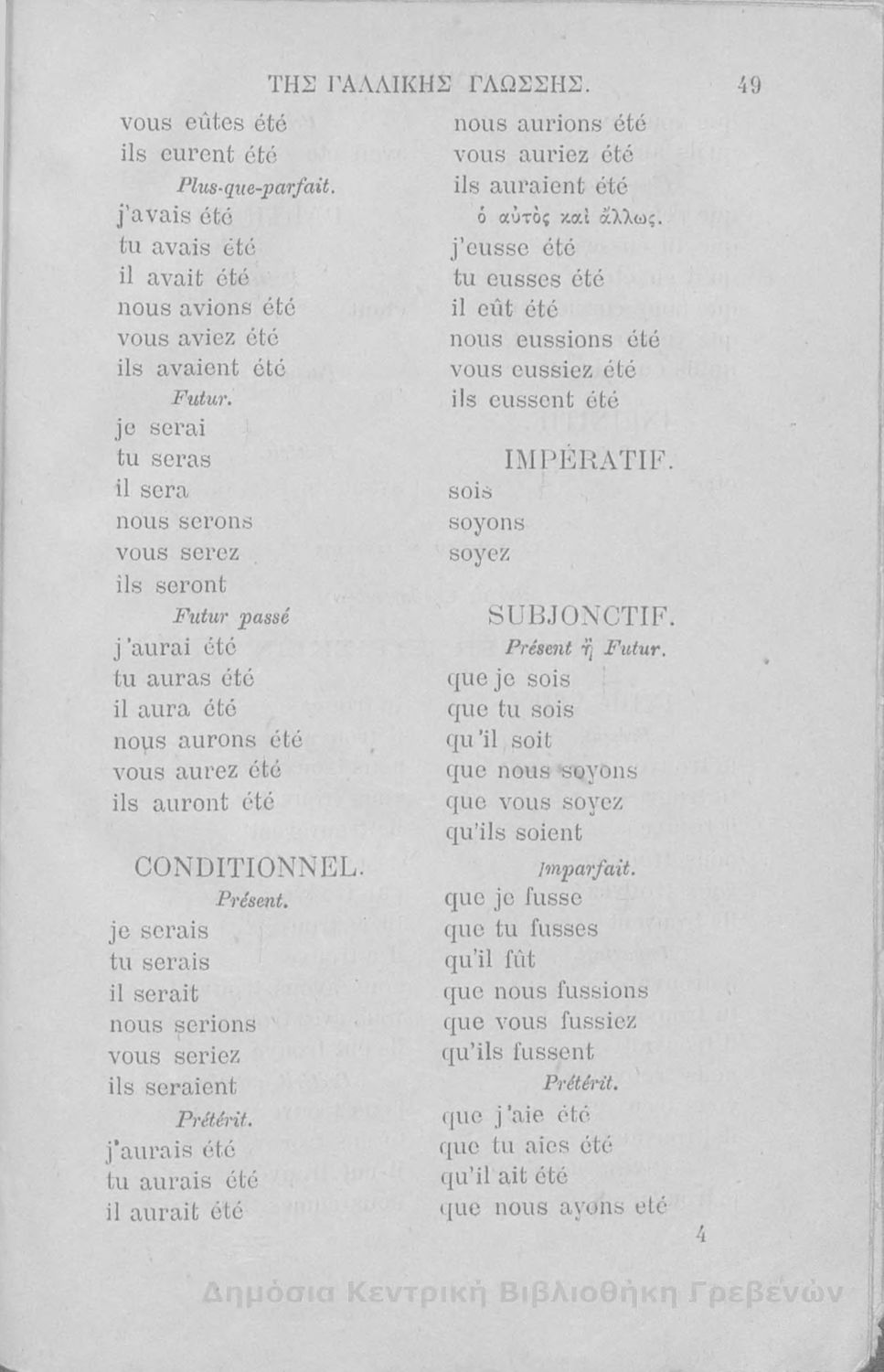 ΤΗΣ ΓΑΛΛΙΚΗΣ ΓΛΩΣΣΗΣ. 49

vous eûtes été
ils eurent été

Plus-que-parfait.
j'avais été
tu avais été
il avait été
nous avions été
vous aviez été
ils avaient été

Futur.
je serai
tu seras
il sera
nous serons
vous serez
ils seront

Futur passé
j'aurai été
tu auras été
il aura été
nous aurons été
vous aurez été
ils auront été

CONDITIONNEL.
Présent.
je serais
tu serais
il serait
nous serions
vous seriez
ils seraient

Prétérit.
j'aurais été
tu aurais été
il aurait été

nous aurions été
vous auriez été
ils auraient été
ὁ αὐτὸς καὶ ἄλλως.
j'eusse été
tu eusses été
il eût été
nous eussions été
vous eussiez été
ils eussent été

IMPÉRATIF.
sois
soyons
soyez

SUBJONCTIF.
Présent ἢ Futur.
que je sois
que tu sois
qu'il soit
que nous soyons
que vous soyez
qu'ils soient

Imparfait.
que je fusse
que tu fusses
qu'il fût
que nous fussions
que vous fussiez
qu'ils fussent

Prétérit.
que j'aie été
que tu aies été
qu'il ait été
que nous ayons eté

4

Δημόσια Κεντρική Βιβλιοθήκη Γρεβενών